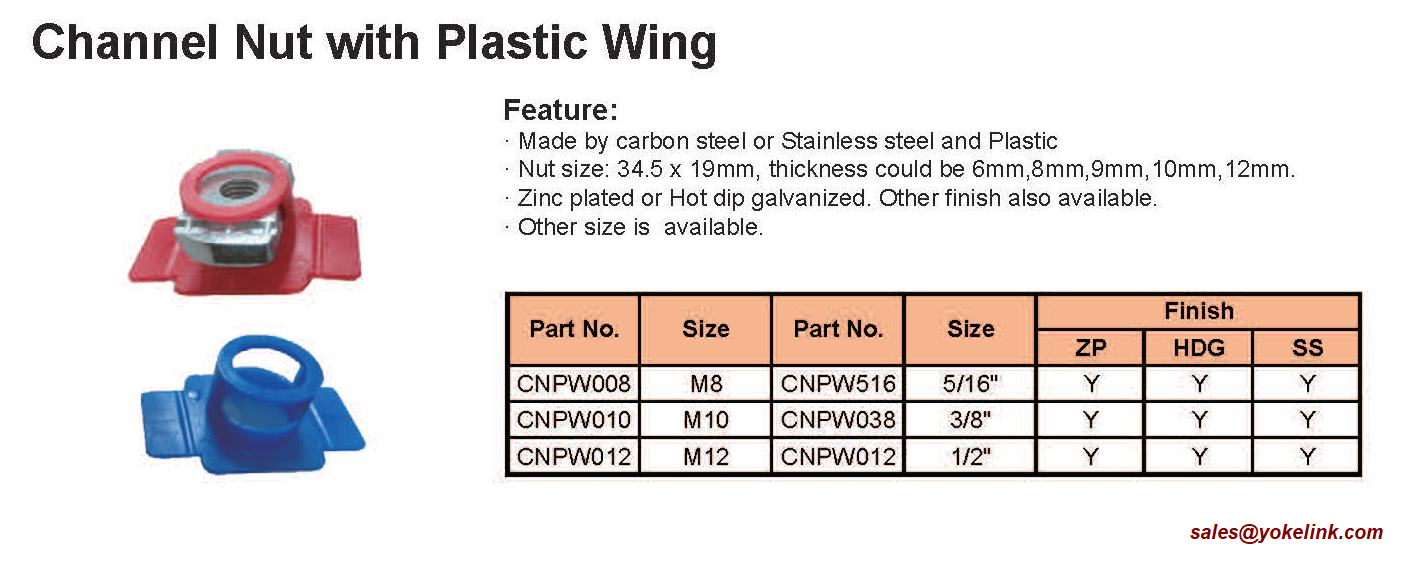 Channel Nut with Plastic Wing

Feature:
· Made by carbon steel or Stainless steel and Plastic
· Nut size: 34.5 x 19mm, thickness could be 6mm,8mm,9mm,10mm,12mm.
· Zinc plated or Hot dip galvanized. Other finish also available.
· Other size is available.

| Part No. | Size | Part No. | Size | Finish | | |
|---|---|---|---|---|---|---|
| | | | | ZP | HDG | SS |
| CNPW008 | M8 | CNPW516 | 5/16" | Y | Y | Y |
| CNPW010 | M10 | CNPW038 | 3/8" | Y | Y | Y |
| CNPW012 | M12 | CNPW012 | 1/2" | Y | Y | Y |

sales@yokelink.com